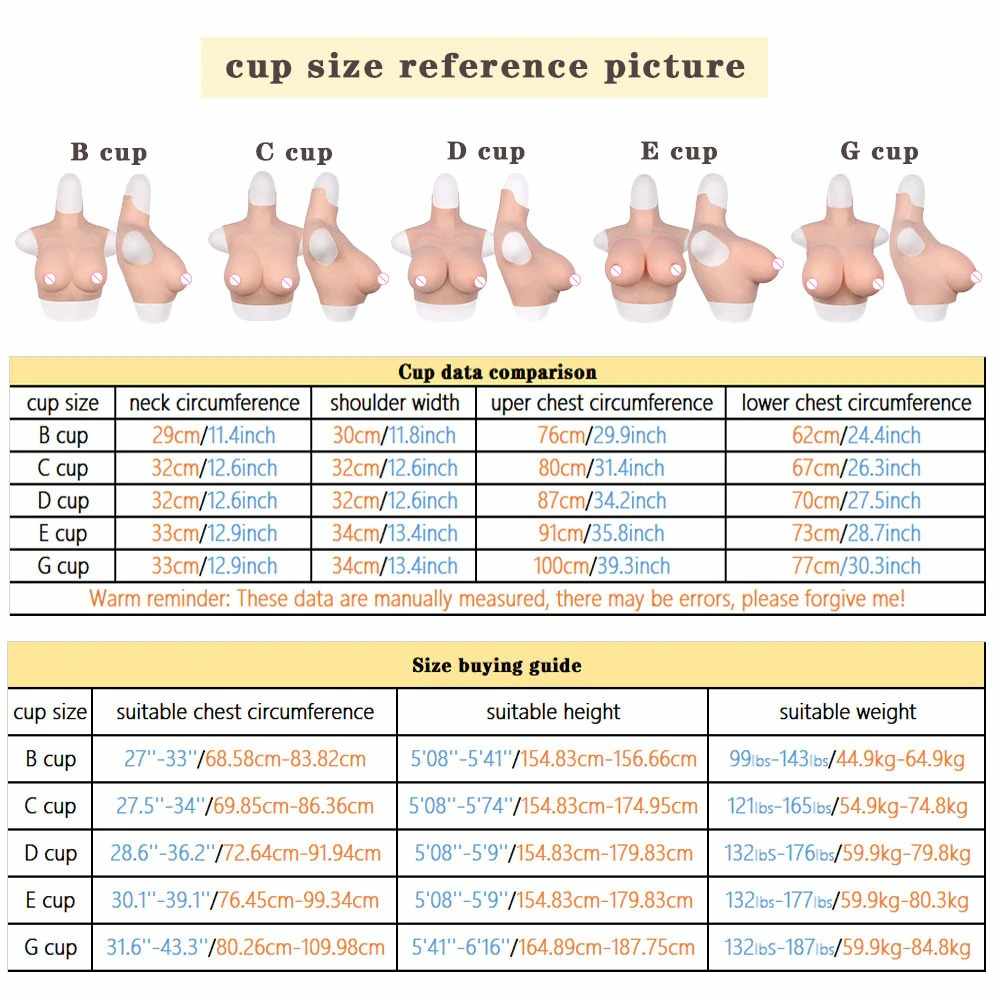 cup size reference picture

B cup C cup D cup E cup G cup

Cup data comparison

| cup size | neck circumference | shoulder width | uper chest circumference | lower chest circumference |
|---|---|---|---|---|
| B cup | 29cm/11.4inch | 30cm/11.8inch | 76cm/29.9inch | 62cm/24.4inch |
| C cup | 32cm/12.6inch | 32cm/12.6inch | 80cm/31.4inch | 67cm/26.3inch |
| D cup | 32cm/12.6inch | 32cm/12.6inch | 87cm/34.2inch | 70cm/27.5inch |
| E cup | 33cm/12.9inch | 34cm/13.4inch | 91cm/35.8inch | 73cm/28.7inch |
| G cup | 33cm/12.9inch | 34cm/13.4inch | 100cm/39.3inch | 77cm/30.3inch |

Warm reminder: These data are manually measured, there may be errors, please forgive me!

Size buying guide

| cup size | suitable chest circumference | suitable height | suitable weight |
|---|---|---|---|
| B cup | 27''-33''/68.58cm-83.82cm | 5'08''-5'41''/154.83cm-156.66cm | 99lbs-143lbs/44.9kg-64.9kg |
| C cup | 27.5''-34''/69.85cm-86.36cm | 5'08''-5'74''/154.83cm-174.95cm | 121lbs-165lbs/54.9kg-74.8kg |
| D cup | 28.6''-36.2''/72.64cm-91.94cm | 5'08''-5'9''/154.83cm-179.83cm | 132lbs-176lbs/59.9kg-79.8kg |
| E cup | 30.1''-39.1''/76.45cm-99.34cm | 5'08''-5'9''/154.83cm-179.83cm | 132lbs-177lbs/59.9kg-80.3kg |
| G cup | 31.6''-43.3''/80.26cm-109.98cm | 5'41''-6'16''/164.89cm-187.75cm | 132lbs-187lbs/59.9kg-84.8kg |